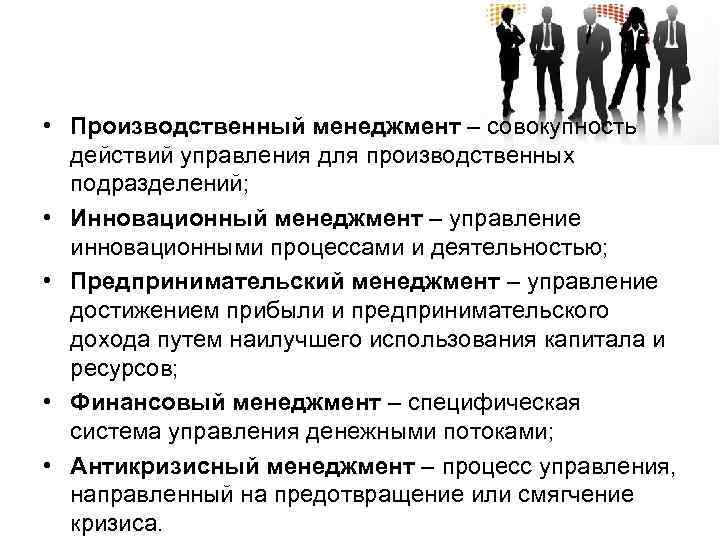 • Производственный менеджмент – совокупность действий управления для производственных подразделений;

• Инновационный менеджмент – управление инновационными процессами и деятельностью;

• Предпринимательский менеджмент – управление достижением прибыли и предпринимательского дохода путем наилучшего использования капитала и ресурсов;

• Финансовый менеджмент – специфическая система управления денежными потоками;

• Антикризисный менеджмент – процесс управления, направленный на предотвращение или смягчение кризиса.